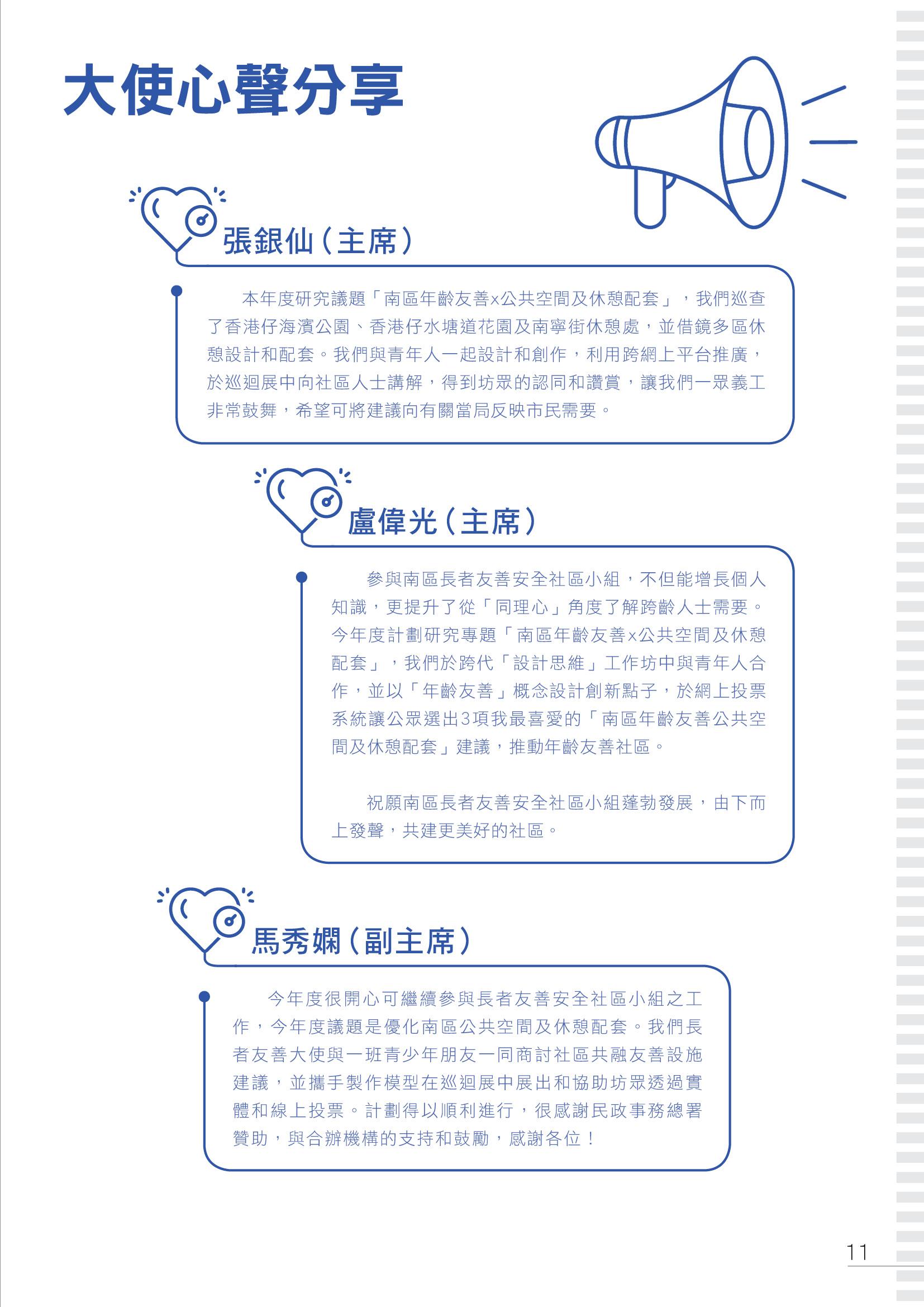 大使心聲分享

張銀仙（主席）

本年度研究議題「南區年齡友善x公共空間及休憩配套」，我們巡查了香港仔海濱公園、香港仔水塘道花園及南寧街休憩處，並借鏡多區休憩設計和配套。我們與青年人一起設計和創作，利用跨網上平台推廣，於巡迴展中向社區人士講解，得到坊眾的認同和讚賞，讓我們一眾義工非常鼓舞，希望可將建議向有關當局反映市民需要。

盧偉光（主席）

參與南區長者友善安全社區小組，不但能增長個人知識，更提升了從「同理心」角度了解跨齡人士需要。今年度計劃研究專題「南區年齡友善x公共空間及休憩配套」，我們於跨代「設計思維」工作坊中與青年人合作，並以「年齡友善」概念設計創新點子，於網上投票系統讓公眾選出3項我最喜愛的「南區年齡友善公共空間及休憩配套」建議，推動年齡友善社區。

祝願南區長者友善安全社區小組蓬勃發展，由下而上發聲，共建更美好的社區。

馬秀嫻（副主席）

今年度很開心可繼續參與長者友善安全社區小組之工作，今年度議題是優化南區公共空間及休憩配套。我們長者友善大使與一班青少年朋友一同商討社區共融友善設施建議，並攜手製作模型在巡迴展中展出和協助坊眾透過實體和線上投票。計劃得以順利進行，很感謝民政事務總署贊助，與合辦機構的支持和鼓勵，感謝各位！

11